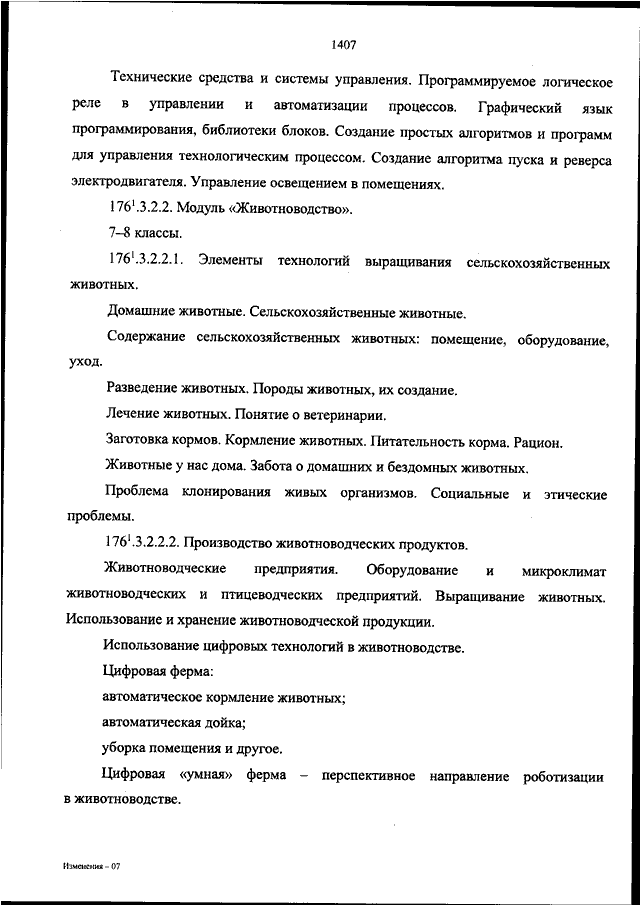 1407

Технические средства и системы управления. Программируемое логическое реле в управлении и автоматизации процессов. Графический язык программирования, библиотеки блоков. Создание простых алгоритмов и программ для управления технологическим процессом. Создание алгоритма пуска и реверса электродвигателя. Управление освещением в помещениях.

$176^1$.3.2.2. Модуль «Животноводство».

7–8 классы.

$176^1$.3.2.2.1. Элементы технологий выращивания сельскохозяйственных животных.

Домашние животные. Сельскохозяйственные животные.

Содержание сельскохозяйственных животных: помещение, оборудование, уход.

Разведение животных. Породы животных, их создание.

Лечение животных. Понятие о ветеринарии.

Заготовка кормов. Кормление животных. Питательность корма. Рацион.

Животные у нас дома. Забота о домашних и бездомных животных.

Проблема клонирования живых организмов. Социальные и этические проблемы.

$176^1$.3.2.2.2. Производство животноводческих продуктов.

Животноводческие предприятия. Оборудование и микроклимат животноводческих и птицеводческих предприятий. Выращивание животных. Использование и хранение животноводческой продукции.

Использование цифровых технологий в животноводстве.

Цифровая ферма:

автоматическое кормление животных;

автоматическая дойка;

уборка помещения и другое.

Цифровая «умная» ферма – перспективное направление роботизации в животноводстве.

Изменения – 07